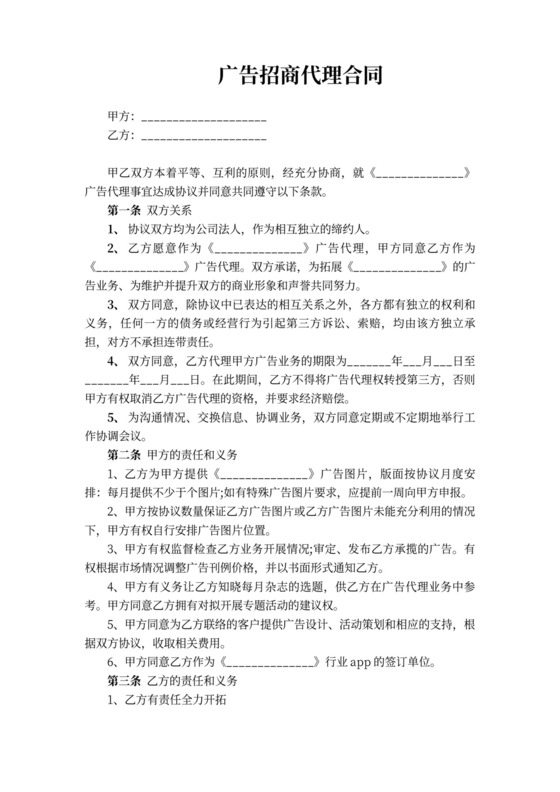 广告招商代理合同

甲方：____________________

乙方：____________________

甲乙双方本着平等、互利的原则，经充分协商，就《______________》广告代理事宜达成协议并同意共同遵守以下条款。

第一条 双方关系

1、协议双方均为公司法人，作为相互独立的缔约人。

2、乙方愿意作为《______________》广告代理，甲方同意乙方作为《______________》广告代理。双方承诺，为拓展《______________》的广告业务、为维护并提升双方的商业形象和声誉共同努力。

3、双方同意，除协议中已表达的相互关系之外，各方都有独立的权利和义务，任何一方的债务或经营行为引起第三方诉讼、索赔，均由该方独立承担，对方不承担连带责任。

4、双方同意，乙方代理甲方广告业务的期限为_______年___月___日至_______年___月___日。在此期间，乙方不得将广告代理权转授第三方，否则甲方有权取消乙方广告代理的资格，并要求经济赔偿。

5、为沟通情况、交换信息、协调业务，双方同意定期或不定期地举行工作协调会议。

第二条 甲方的责任和义务

1、乙方为甲方提供《______________》广告图片，版面按协议月度安排：每月提供不少于个图片;如有特殊广告图片要求，应提前一周向甲方申报。

2、甲方按协议数量保证乙方广告图片或乙方广告图片未能充分利用的情况下，甲方有权自行安排广告图片位置。

3、甲方有权监督检查乙方业务开展情况;审定、发布乙方承揽的广告。有权根据市场情况调整广告刊例价格，并以书面形式通知乙方。

4、甲方有义务让乙方知晓每月杂志的选题，供乙方在广告代理业务中参考。甲方同意乙方拥有对拟开展专题活动的建议权。

5、甲方同意为乙方联络的客户提供广告设计、活动策划和相应的支持，根据双方协议，收取相关费用。

6、甲方同意乙方作为《______________》行业 app 的签订单位。

第三条 乙方的责任和义务

1、乙方有责任全力开拓